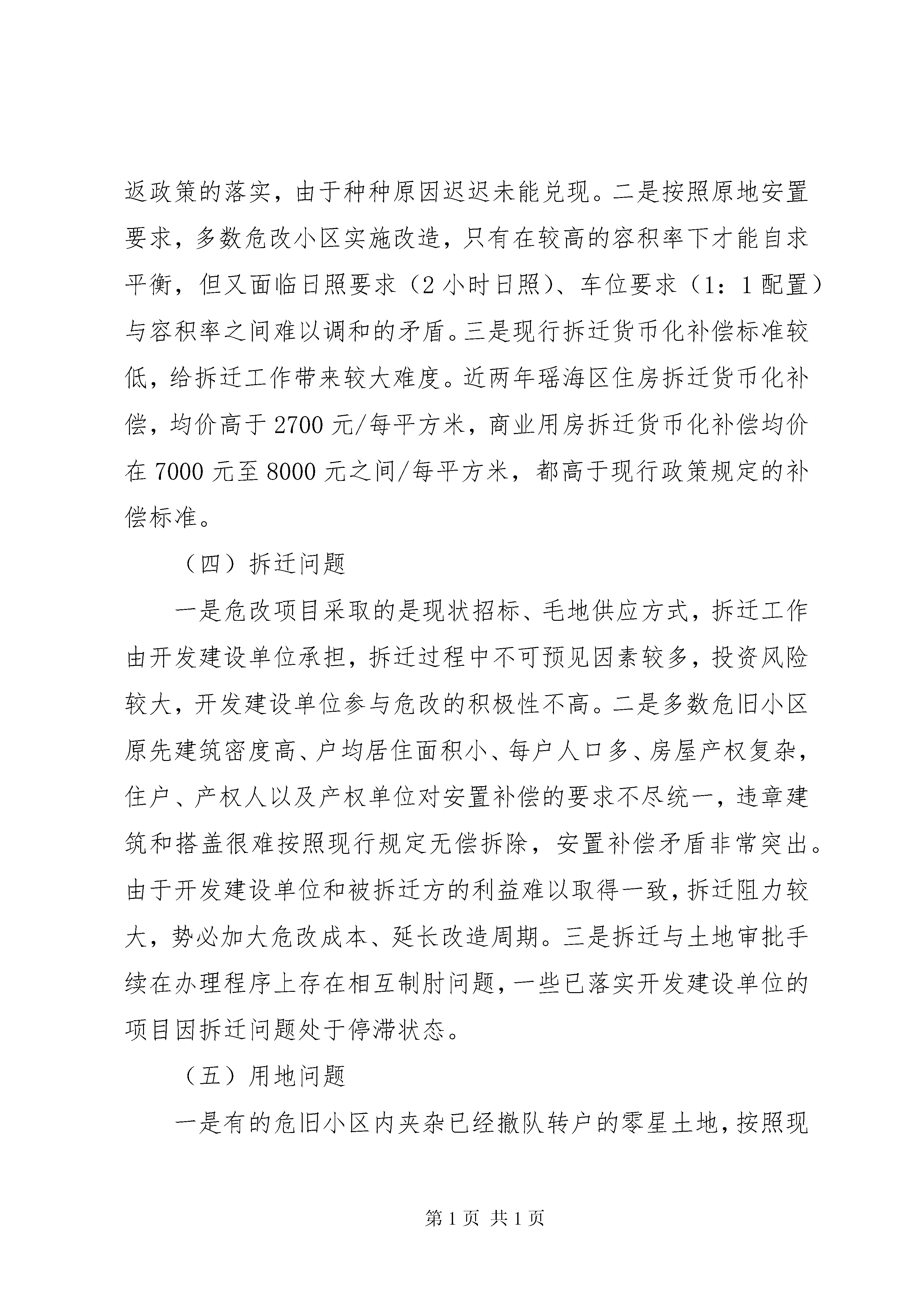 返政策的落实，由于种种原因迟迟未能兑现。二是按照原地安置要求，多数危改小区实施改造，只有在较高的容积率下才能自求平衡，但又面临日照要求（2小时日照）、车位要求（1：1配置）与容积率之间难以调和的矛盾。三是现行拆迁货币化补偿标准较低，给拆迁工作带来较大难度。近两年瑶海区住房拆迁货币化补偿，均价高于2700元/每平方米，商业用房拆迁货币化补偿均价在7000元至8000元之间/每平方米，都高于现行政策规定的补偿标准。

（四）拆迁问题

一是危改项目采取的是现状招标、毛地供应方式，拆迁工作由开发建设单位承担，拆迁过程中不可预见因素较多，投资风险较大，开发建设单位参与危改的积极性不高。二是多数危旧小区原先建筑密度高、户均居住面积小、每户人口多、房屋产权复杂，住户、产权人以及产权单位对安置补偿的要求不尽统一，违章建筑和搭盖很难按照现行规定无偿拆除，安置补偿矛盾非常突出。由于开发建设单位和被拆迁方的利益难以取得一致，拆迁阻力较大，势必加大危改成本、延长改造周期。三是拆迁与土地审批手续在办理程序上存在相互制肘问题，一些已落实开发建设单位的项目因拆迁问题处于停滞状态。

（五）用地问题

一是有的危旧小区内夹杂已经撤队转户的零星土地，按照现

第1页 共1页